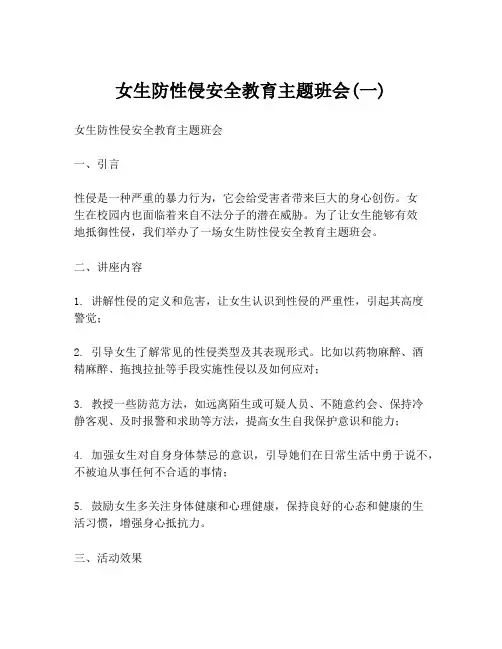 女生防性侵安全教育主题班会(一)

女生防性侵安全教育主题班会

一、引言

性侵是一种严重的暴力行为，它会给受害者带来巨大的身心创伤。女生在校园内也面临着来自不法分子的潜在威胁。为了让女生能够有效地抵御性侵，我们举办了一场女生防性侵安全教育主题班会。

二、讲座内容

1. 讲解性侵的定义和危害，让女生认识到性侵的严重性，引起其高度警觉；

2. 引导女生了解常见的性侵类型及其表现形式。比如以药物麻醉、酒精麻醉、拖拽拉扯等手段实施性侵以及如何应对；

3. 教授一些防范方法，如远离陌生或可疑人员、不随意约会、保持冷静客观、及时报警和求助等方法，提高女生自我保护意识和能力；

4. 加强女生对自身身体禁忌的意识，引导她们在日常生活中勇于说不，不被迫从事任何不合适的事情；

5. 鼓励女生多关注身体健康和心理健康，保持良好的心态和健康的生活习惯，增强身心抵抗力。

三、活动效果